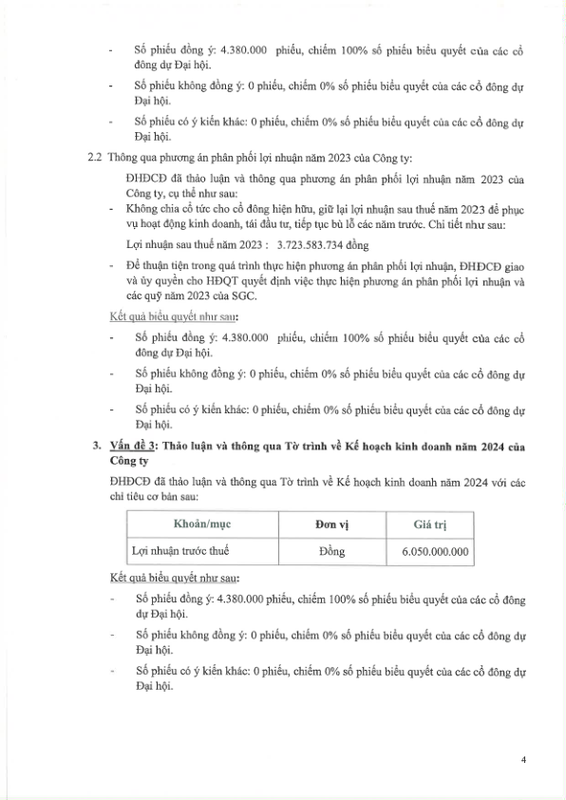 - Số phiếu đồng ý: 4.380.000 phiếu, chiếm 100% số phiếu biểu quyết của các cổ đông dự Đại hội.

- Số phiếu không đồng ý: 0 phiếu, chiếm 0% số phiếu biểu quyết của các cổ đông dự Đại hội.

- Số phiếu có ý kiến khác: 0 phiếu, chiếm 0% số phiếu biểu quyết của các cổ đông dự Đại hội.

2.2 Thông qua phương án phân phối lợi nhuận năm 2023 của Công ty:

ĐHĐCĐ đã thảo luận và thông qua phương án phân phối lợi nhuận năm 2023 của Công ty, cụ thể như sau:

- Không chia cổ tức cho cổ đông hiện hữu, giữ lại lợi nhuận sau thuế năm 2023 để phục vụ hoạt động kinh doanh, tái đầu tư, tiếp tục bù lỗ các năm trước. Chi tiết như sau:

Lợi nhuận sau thuế năm 2023 : 3.723.583.734 đồng

- Để thuận tiện trong quá trình thực hiện phương án phân phối lợi nhuận, ĐHĐCĐ giao và ủy quyền cho HĐQT quyết định việc thực hiện phương án phân phối lợi nhuận và các quỹ năm 2023 của SGC.

Kết quả biểu quyết như sau:

- Số phiếu đồng ý: 4.380.000 phiếu, chiếm 100% số phiếu biểu quyết của các cổ đông dự Đại hội.

- Số phiếu không đồng ý: 0 phiếu, chiếm 0% số phiếu biểu quyết của các cổ đông dự Đại hội.

- Số phiếu có ý kiến khác: 0 phiếu, chiếm 0% số phiếu biểu quyết của các cổ đông dự Đại hội.

3. Vấn đề 3: Thảo luận và thông qua Tờ trình về Kế hoạch kinh doanh năm 2024 của Công ty

ĐHĐCĐ đã thảo luận và thông qua Tờ trình về Kế hoạch kinh doanh năm 2024 với các chỉ tiêu cơ bản sau:

| Khoản/mục | Đơn vị | Giá trị |
|---|---|---|
| Lợi nhuận trước thuế | Đồng | 6.050.000.000 |

Kết quả biểu quyết như sau:

- Số phiếu đồng ý: 4.380.000 phiếu, chiếm 100% số phiếu biểu quyết của các cổ đông dự Đại hội.

- Số phiếu không đồng ý: 0 phiếu, chiếm 0% số phiếu biểu quyết của các cổ đông dự Đại hội.

- Số phiếu có ý kiến khác: 0 phiếu, chiếm 0% số phiếu biểu quyết của các cổ đông dự Đại hội.

4